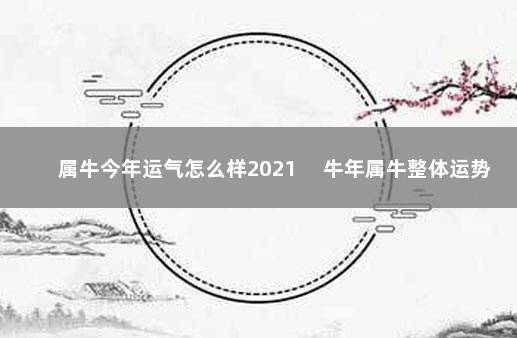 属牛今年运气怎么样2021　牛年属牛整体运势